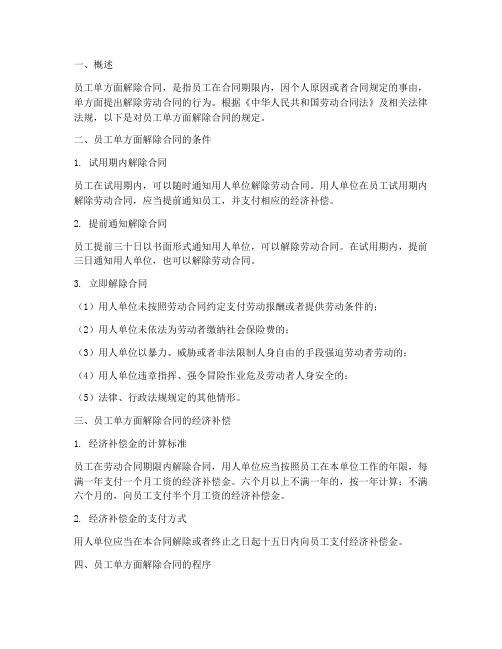 一、概述

员工单方面解除合同，是指员工在合同期限内，因个人原因或者合同规定的事由，单方面提出解除劳动合同的行为。根据《中华人民共和国劳动合同法》及相关法律法规，以下是对员工单方面解除合同的规定。

二、员工单方面解除合同的条件

1. 试用期内解除合同

员工在试用期内，可以随时通知用人单位解除劳动合同。用人单位在员工试用期内解除劳动合同，应当提前通知员工，并支付相应的经济补偿。

2. 提前通知解除合同

员工提前三十日以书面形式通知用人单位，可以解除劳动合同。在试用期内，提前三日通知用人单位，也可以解除劳动合同。

3. 立即解除合同

（1）用人单位未按照劳动合同约定支付劳动报酬或者提供劳动条件的；

（2）用人单位未依法为劳动者缴纳社会保险费的；

（3）用人单位以暴力、威胁或者非法限制人身自由的手段强迫劳动者劳动的；

（4）用人单位违章指挥、强令冒险作业危及劳动者人身安全的；

（5）法律、行政法规规定的其他情形。

三、员工单方面解除合同的经济补偿

1. 经济补偿金的计算标准

员工在劳动合同期限内解除合同，用人单位应当按照员工在本单位工作的年限，每满一年支付一个月工资的经济补偿金。六个月以上不满一年的，按一年计算；不满六个月的，向员工支付半个月工资的经济补偿金。

2. 经济补偿金的支付方式

用人单位应当在本合同解除或者终止之日起十五日内向员工支付经济补偿金。

四、员工单方面解除合同的程序